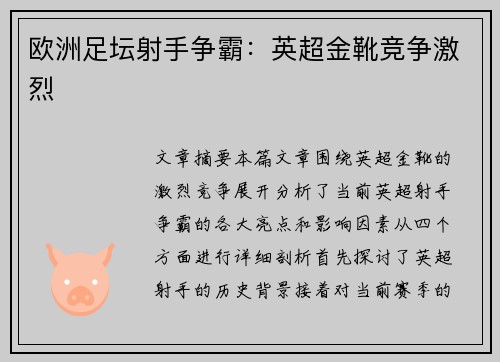 欧洲足坛射手争霸：英超金靴竞争激烈

文章摘要本篇文章围绕英超金靴的激烈竞争展开分析了当前英超射手争霸的各大亮点和影响因素从四个方面进行详细剖析首先探讨了英超射手的历史背景接着对当前赛季的